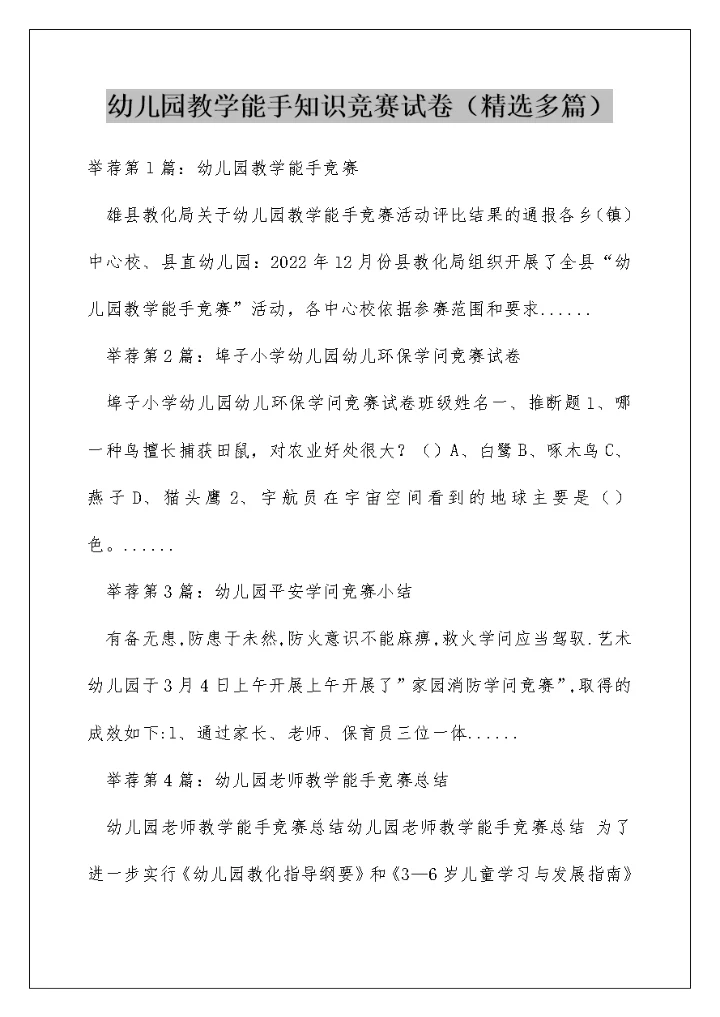 幼儿园教学能手知识竞赛试卷（精选多篇）

举荐第1篇：幼儿园教学能手竞赛

雄县教化局关于幼儿园教学能手竞赛活动评比结果的通报各乡(镇)中心校、县直幼儿园：2022年12月份县教化局组织开展了全县“幼儿园教学能手竞赛”活动，各中心校依据参赛范围和要求......

举荐第2篇：埠子小学幼儿园幼儿环保学问竞赛试卷

埠子小学幼儿园幼儿环保学问竞赛试卷班级姓名一、推断题1、哪一种鸟擅长捕获田鼠，对农业好处很大？（）A、白鹭B、啄木鸟C、燕子D、猫头鹰2、宇航员在宇宙空间看到的地球主要是（）色。......

举荐第3篇：幼儿园平安学问竞赛小结

有备无患,防患于未然,防火意识不能麻痹,救火学问应当驾驭.艺术幼儿园于3月4日上午开展上午开展了”家园消防学问竞赛”,取得的成效如下:1、通过家长、老师、保育员三位一体......

举荐第4篇：幼儿园老师教学能手竞赛总结

幼儿园老师教学能手竞赛总结幼儿园老师教学能手竞赛总结 为了进一步实行《幼儿园教化指导纲要》和《3—6岁儿童学习与发展指南》